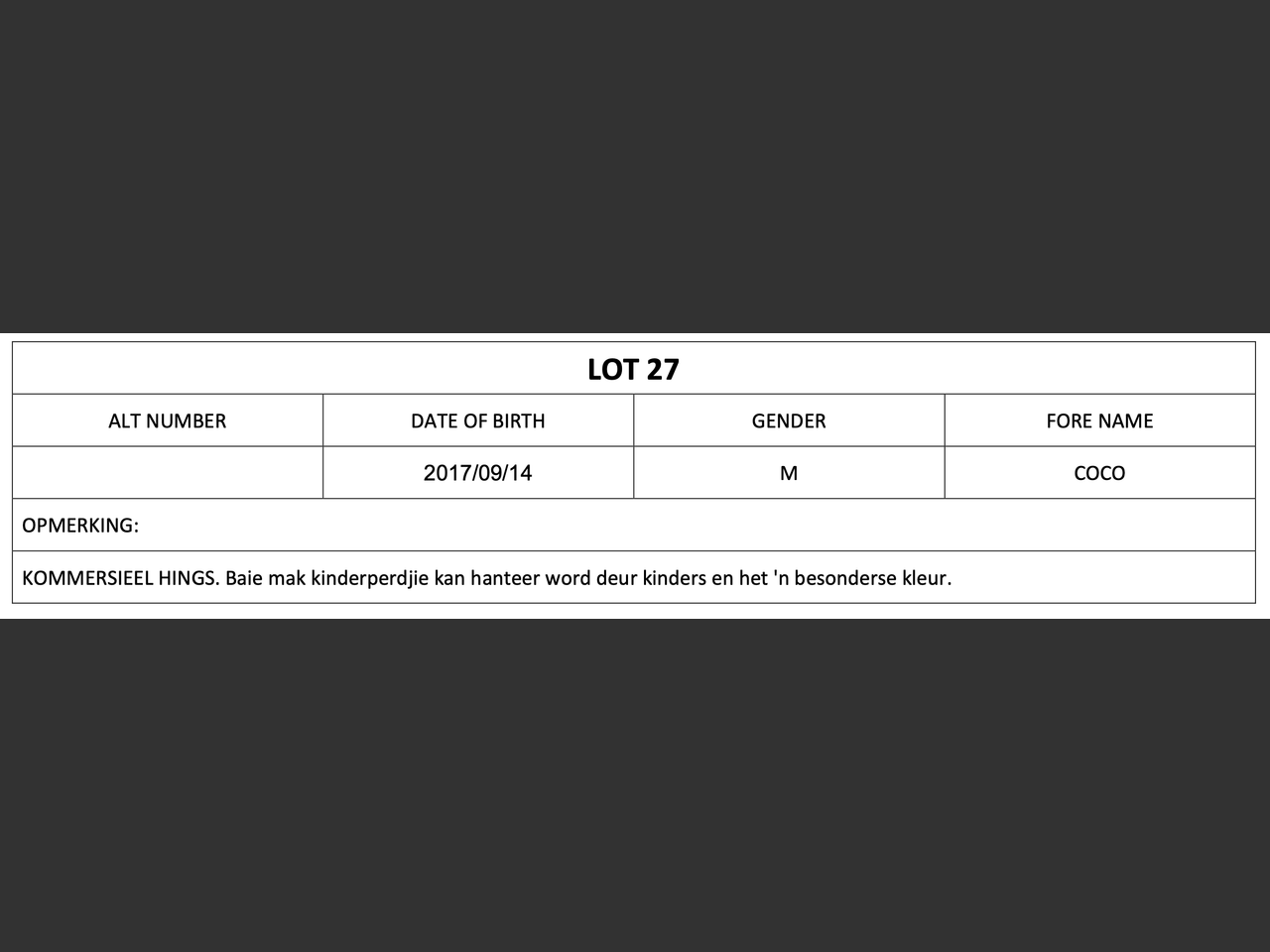 LOT 27

| ALT NUMBER | DATE OF BIRTH | GENDER | FORE NAME |
|---|---|---|---|
| | 2017/09/14 | M | COCO |

OPMERKING:

KOMMERSIEEL HINGS. Baie mak kinderperdjie kan hanteer word deur kinders en het 'n besonderse kleur.